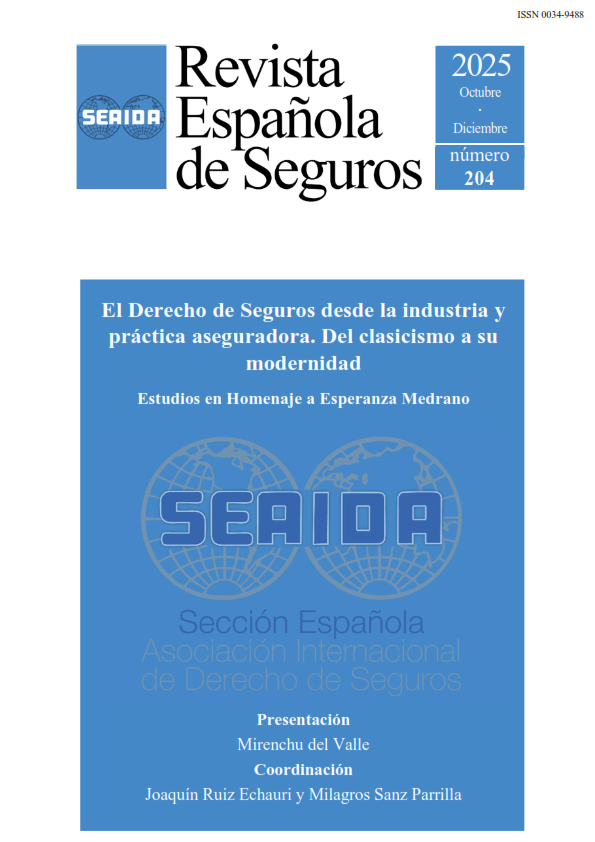 ISSN 0034-9488

SEAIDA

Revista Española de Seguros

2025
Octubre
·
Diciembre

número
204

El Derecho de Seguros desde la industria y práctica aseguradora. Del clasicismo a su modernidad

Estudios en Homenaje a Esperanza Medrano

SEAIDA

Sección Española
Asociación Internacional
de Derecho de Seguros

Presentación
Mirenchu del Valle
Coordinación
Joaquín Ruiz Echauri y Milagros Sanz Parrilla